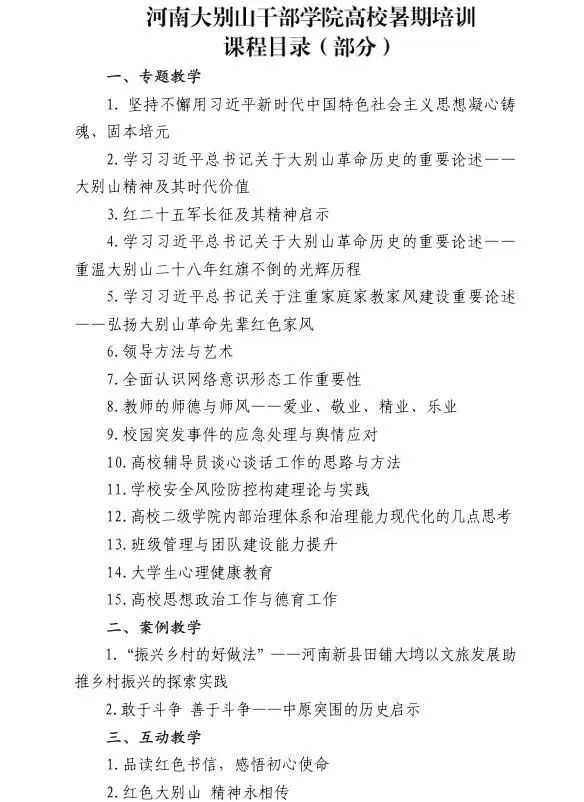 河南大别山干部学院高校暑期培训
课程目录（部分）

一、专题教学

1. 坚持不懈用习近平新时代中国特色社会主义思想凝心铸魂、固本培元

2. 学习习近平总书记关于大别山革命历史的重要论述——大别山精神及其时代价值

3. 红二十五军长征及其精神启示

4. 学习习近平总书记关于大别山革命历史的重要论述——重温大别山二十八年红旗不倒的光辉历程

5. 学习习近平总书记关于注重家庭家教家风建设重要论述——弘扬大别山革命先辈红色家风

6. 领导方法与艺术

7. 全面认识网络意识形态工作重要性

8. 教师的师德与师风——爱业、敬业、精业、乐业

9. 校园突发事件的应急处理与舆情应对

10. 高校辅导员谈心谈话工作的思路与方法

11. 学校安全风险防控构建理论与实践

12. 高校二级学院内部治理体系和治理能力现代化的几点思考

13. 班级管理与团队建设能力提升

14. 大学生心理健康教育

15. 高校思想政治工作与德育工作

二、案例教学

1. “振兴乡村的好做法”——河南新县田铺大塆以文旅发展助推乡村振兴的探索实践

2. 敢于斗争 善于斗争——中原突围的历史启示

三、互动教学

1. 品读红色书信，感悟初心使命

2. 红色大别山 精神永相传